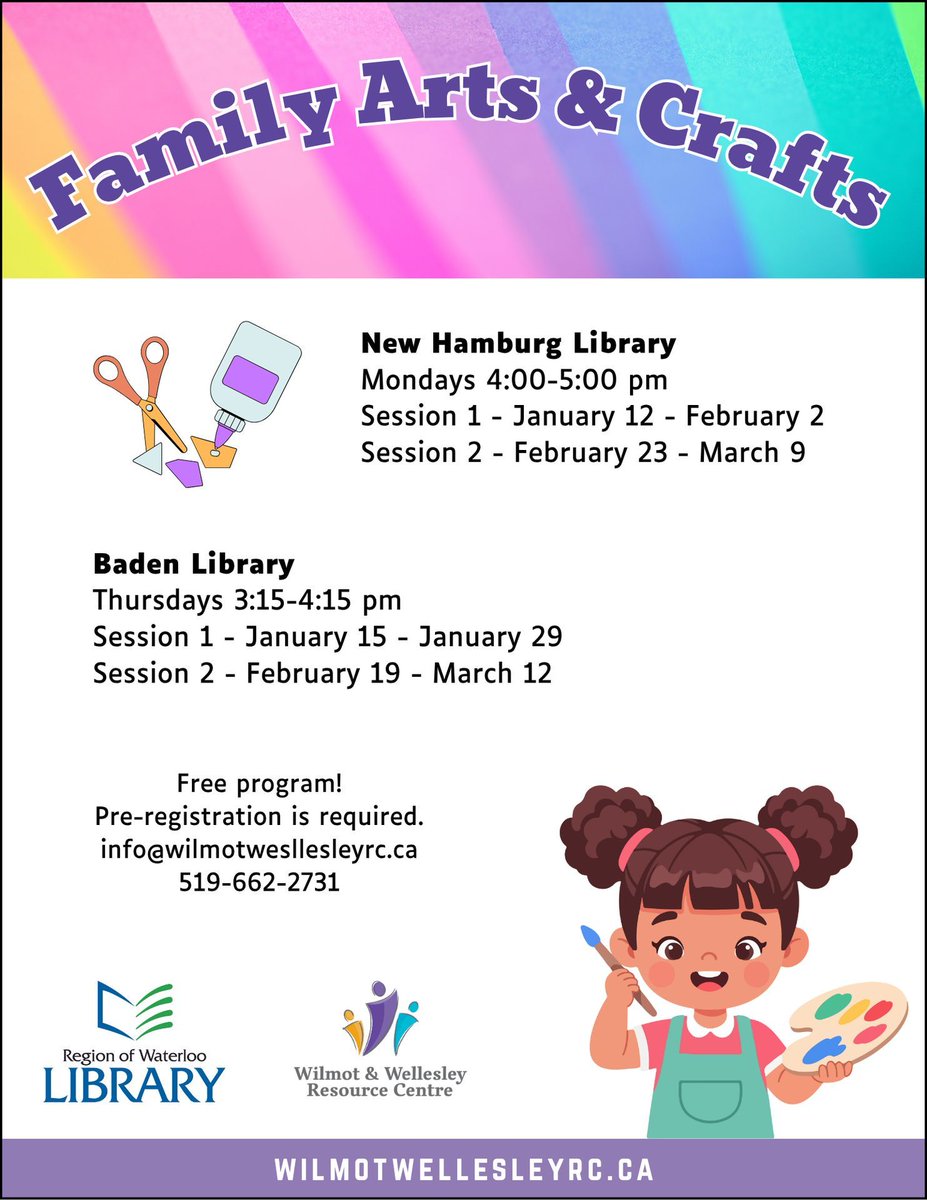 Family Arts & Crafts

New Hamburg Library
Mondays 4:00-5:00 pm
Session 1 - January 12 - February 2
Session 2 - February 23 - March 9

Baden Library
Thursdays 3:15-4:15 pm
Session 1 - January 15 - January 29
Session 2 - February 19 - March 12

Free program!
Pre-registration is required.
info@wilmotwesllesleyrc.ca
519-662-2731

Region of Waterloo
LIBRARY

Wilmot & Wellesley
Resource Centre

WILMOTWELLESLEYRC.CA